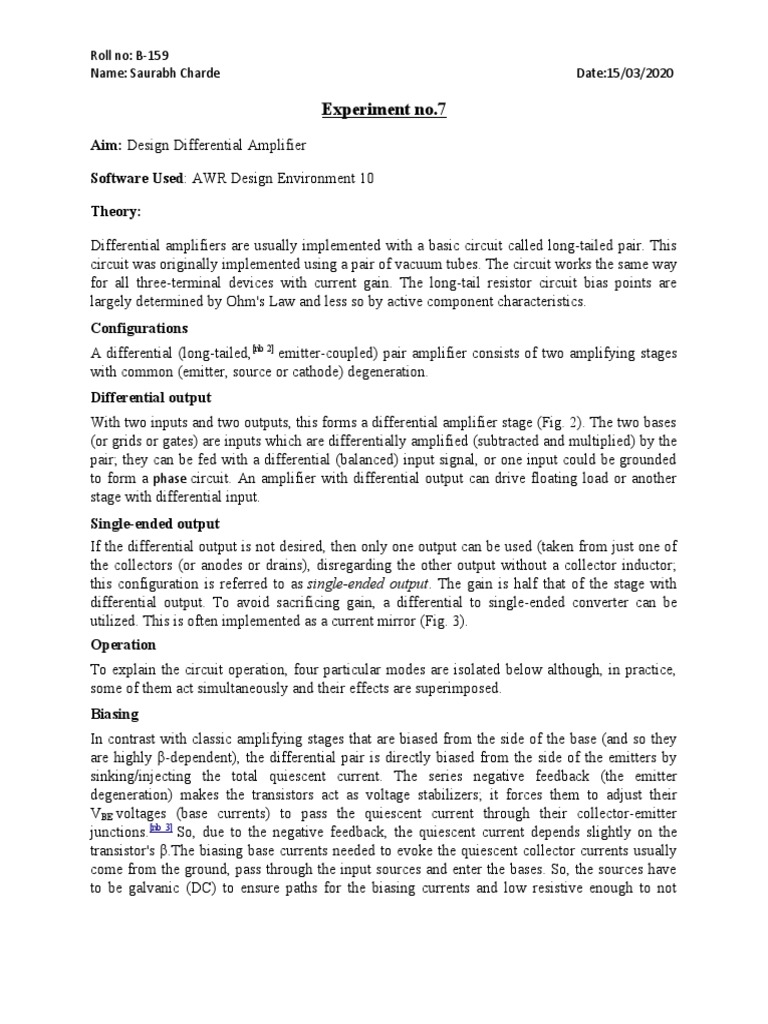 Roll no: B-159
Name: Saurabh Charde Date:15/03/2020

Experiment no.7

Aim: Design Differential Amplifier

Software Used: AWR Design Environment 10

Theory:

Differential amplifiers are usually implemented with a basic circuit called long-tailed pair. This circuit was originally implemented using a pair of vacuum tubes. The circuit works the same way for all three-terminal devices with current gain. The long-tail resistor circuit bias points are largely determined by Ohm's Law and less so by active component characteristics.

Configurations

A differential (long-tailed,[nb 2] emitter-coupled) pair amplifier consists of two amplifying stages with common (emitter, source or cathode) degeneration.

Differential output

With two inputs and two outputs, this forms a differential amplifier stage (Fig. 2). The two bases (or grids or gates) are inputs which are differentially amplified (subtracted and multiplied) by the pair; they can be fed with a differential (balanced) input signal, or one input could be grounded to form a phase circuit. An amplifier with differential output can drive floating load or another stage with differential input.

Single-ended output

If the differential output is not desired, then only one output can be used (taken from just one of the collectors (or anodes or drains), disregarding the other output without a collector inductor; this configuration is referred to as single-ended output. The gain is half that of the stage with differential output. To avoid sacrificing gain, a differential to single-ended converter can be utilized. This is often implemented as a current mirror (Fig. 3).

Operation

To explain the circuit operation, four particular modes are isolated below although, in practice, some of them act simultaneously and their effects are superimposed.

Biasing

In contrast with classic amplifying stages that are biased from the side of the base (and so they are highly β-dependent), the differential pair is directly biased from the side of the emitters by sinking/injecting the total quiescent current. The series negative feedback (the emitter degeneration) makes the transistors act as voltage stabilizers; it forces them to adjust their $V_{BE}$ voltages (base currents) to pass the quiescent current through their collector-emitter junctions.[nb 3] So, due to the negative feedback, the quiescent current depends slightly on the transistor's β.The biasing base currents needed to evoke the quiescent collector currents usually come from the ground, pass through the input sources and enter the bases. So, the sources have to be galvanic (DC) to ensure paths for the biasing currents and low resistive enough to not